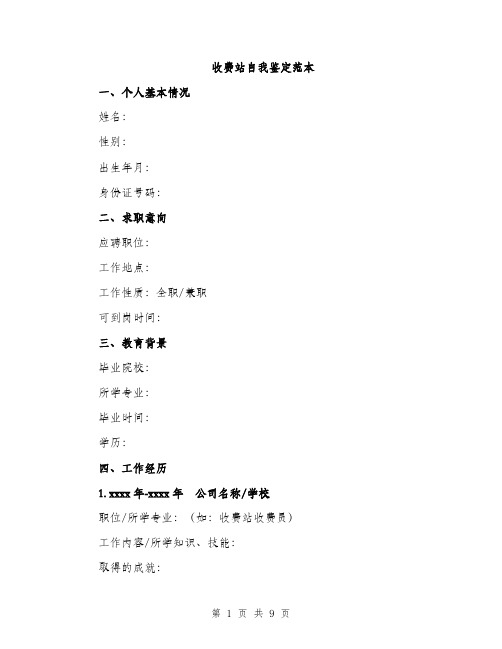 收费站自我鉴定范本

一、个人基本情况

姓名：

性别：

出生年月：

身份证号码：

二、求职意向

应聘职位：

工作地点：

工作性质：全职/兼职

可到岗时间：

三、教育背景

毕业院校：

所学专业：

毕业时间：

学历：

四、工作经历

1. xxxx 年-xxxx 年　公司名称/学校

职位/所学专业：（如：收费站收费员）

工作内容/所学知识、技能：

取得的成就：

第 1 页 共 9 页